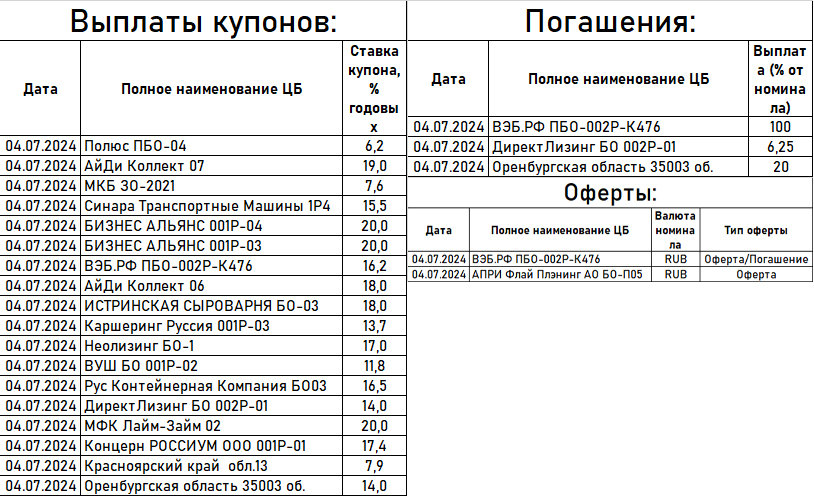 Выплаты купонов:

| Дата | Полное наименование ЦБ | Ставка купона, % годовых |
|---|---|---|
| 04.07.2024 | Полюс ПБО-04 | 6,2 |
| 04.07.2024 | АйДи Коллект 07 | 19,0 |
| 04.07.2024 | МКБ ЗО-2021 | 7,6 |
| 04.07.2024 | Синара Транспортные Машины 1Р4 | 15,5 |
| 04.07.2024 | БИЗНЕС АЛЬЯНС 001Р-04 | 20,0 |
| 04.07.2024 | БИЗНЕС АЛЬЯНС 001Р-03 | 20,0 |
| 04.07.2024 | ВЭБ.РФ ПБО-002Р-К476 | 16,2 |
| 04.07.2024 | АйДи Коллект 06 | 18,0 |
| 04.07.2024 | ИСТРИНСКАЯ СЫРОВАРНЯ БО-03 | 18,0 |
| 04.07.2024 | Каршеринг Руссия 001Р-03 | 13,7 |
| 04.07.2024 | Неолизинг БО-1 | 17,0 |
| 04.07.2024 | ВУШ БО 001Р-02 | 11,8 |
| 04.07.2024 | Рус Контейнерная Компания БО03 | 16,5 |
| 04.07.2024 | ДиректЛизинг БО 002Р-01 | 14,0 |
| 04.07.2024 | МФК Лайм-Займ 02 | 20,0 |
| 04.07.2024 | Концерн РОССИУМ ООО 001Р-01 | 17,4 |
| 04.07.2024 | Красноярский край обл.13 | 7,9 |
| 04.07.2024 | Оренбургская область 35003 об. | 14,0 |

Погашения:

| Дата | Полное наименование ЦБ | Выплата (% от номинала) |
|---|---|---|
| 04.07.2024 | ВЭБ.РФ ПБО-002Р-К476 | 100 |
| 04.07.2024 | ДиректЛизинг БО 002Р-01 | 6,25 |
| 04.07.2024 | Оренбургская область 35003 об. | 20 |

Оферты:

| Дата | Полное наименование ЦБ | Валюта номинала | Тип оферты |
|---|---|---|---|
| 04.07.2024 | ВЭБ.РФ ПБО-002Р-К476 | RUB | Оферта/Погашение |
| 04.07.2024 | АПРИ Флай Плэнинг АО БО-П05 | RUB | Оферта |